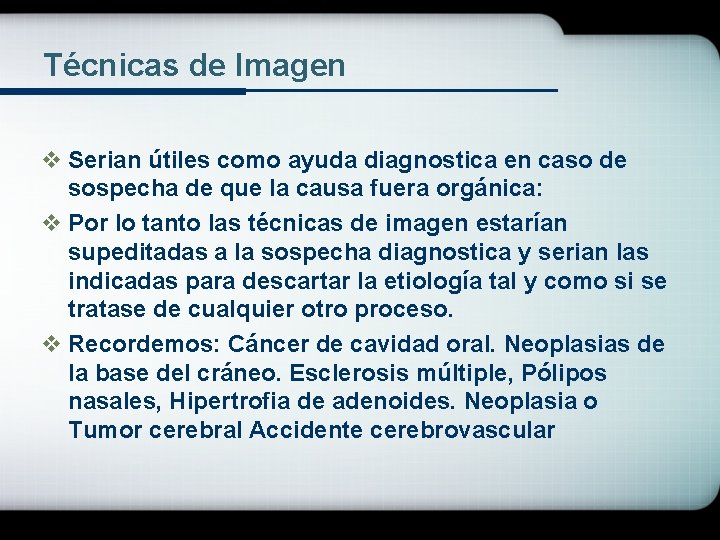 Técnicas de Imagen

❖ Serian útiles como ayuda diagnostica en caso de sospecha de que la causa fuera orgánica:

❖ Por lo tanto las técnicas de imagen estarían supeditadas a la sospecha diagnostica y serian las indicadas para descartar la etiología tal y como si se tratase de cualquier otro proceso.

❖ Recordemos: Cáncer de cavidad oral. Neoplasias de la base del cráneo. Esclerosis múltiple, Pólipos nasales, Hipertrofia de adenoides. Neoplasia o Tumor cerebral Accidente cerebrovascular